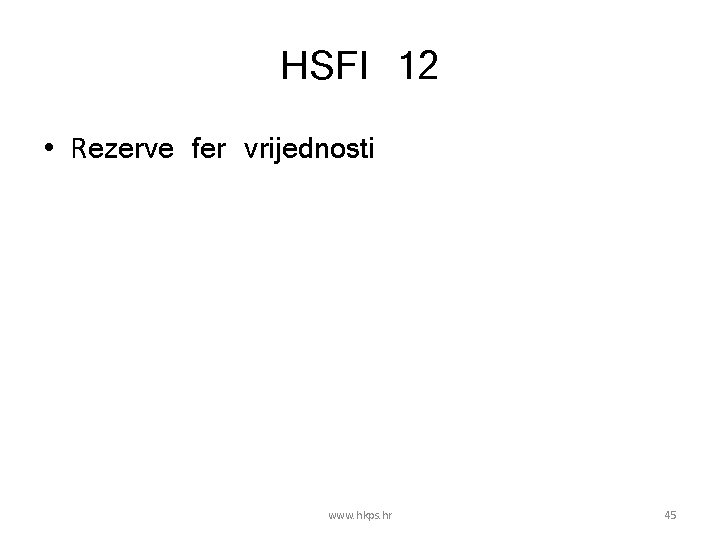 HSFI 12

• Rezerve fer vrijednosti

www.hkps.hr

45